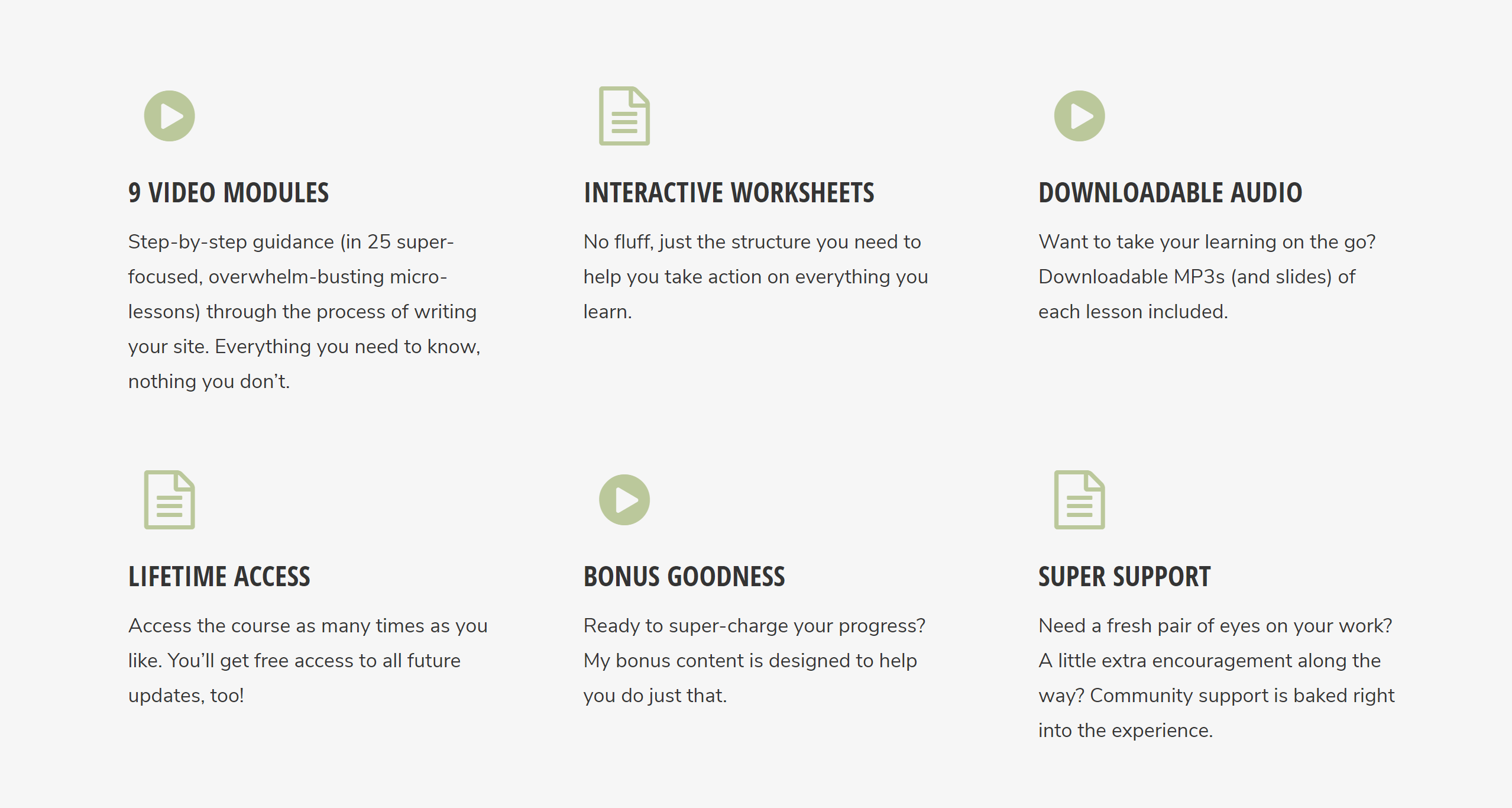 9 VIDEO MODULES

Step-by-step guidance (in 25 super-focused, overwhelm-busting micro-lessons) through the process of writing your site. Everything you need to know, nothing you don't.

INTERACTIVE WORKSHEETS

No fluff, just the structure you need to help you take action on everything you learn.

DOWNLOADABLE AUDIO

Want to take your learning on the go? Downloadable MP3s (and slides) of each lesson included.

LIFETIME ACCESS

Access the course as many times as you like. You'll get free access to all future updates, too!

BONUS GOODNESS

Ready to super-charge your progress? My bonus content is designed to help you do just that.

SUPER SUPPORT

Need a fresh pair of eyes on your work? A little extra encouragement along the way? Community support is baked right into the experience.